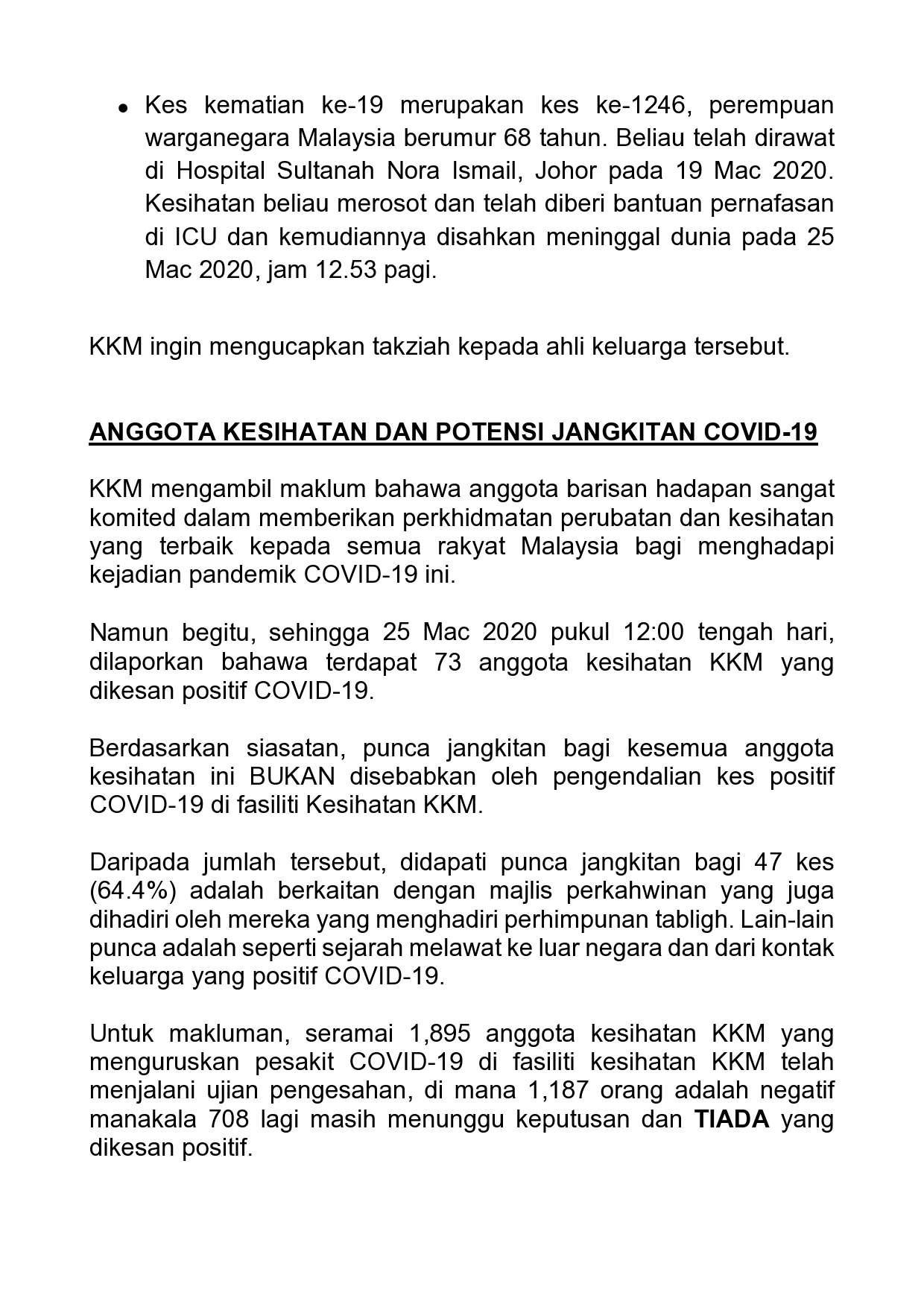 • Kes kematian ke-19 merupakan kes ke-1246, perempuan warganegara Malaysia berumur 68 tahun. Beliau telah dirawat di Hospital Sultanah Nora Ismail, Johor pada 19 Mac 2020. Kesihatan beliau merosot dan telah diberi bantuan pernafasan di ICU dan kemudiannya disahkan meninggal dunia pada 25 Mac 2020, jam 12.53 pagi.

KKM ingin mengucapkan takziah kepada ahli keluarga tersebut.

ANGGOTA KESIHATAN DAN POTENSI JANGKITAN COVID-19

KKM mengambil maklum bahawa anggota barisan hadapan sangat komited dalam memberikan perkhidmatan perubatan dan kesihatan yang terbaik kepada semua rakyat Malaysia bagi menghadapi kejadian pandemik COVID-19 ini.

Namun begitu, sehingga 25 Mac 2020 pukul 12:00 tengah hari, dilaporkan bahawa terdapat 73 anggota kesihatan KKM yang dikesan positif COVID-19.

Berdasarkan siasatan, punca jangkitan bagi kesemua anggota kesihatan ini BUKAN disebabkan oleh pengendalian kes positif COVID-19 di fasiliti Kesihatan KKM.

Daripada jumlah tersebut, didapati punca jangkitan bagi 47 kes (64.4%) adalah berkaitan dengan majlis perkahwinan yang juga dihadiri oleh mereka yang menghadiri perhimpunan tabligh. Lain-lain punca adalah seperti sejarah melawat ke luar negara dan dari kontak keluarga yang positif COVID-19.

Untuk makluman, seramai 1,895 anggota kesihatan KKM yang menguruskan pesakit COVID-19 di fasiliti kesihatan KKM telah menjalani ujian pengesahan, di mana 1,187 orang adalah negatif manakala 708 lagi masih menunggu keputusan dan TIADA yang dikesan positif.